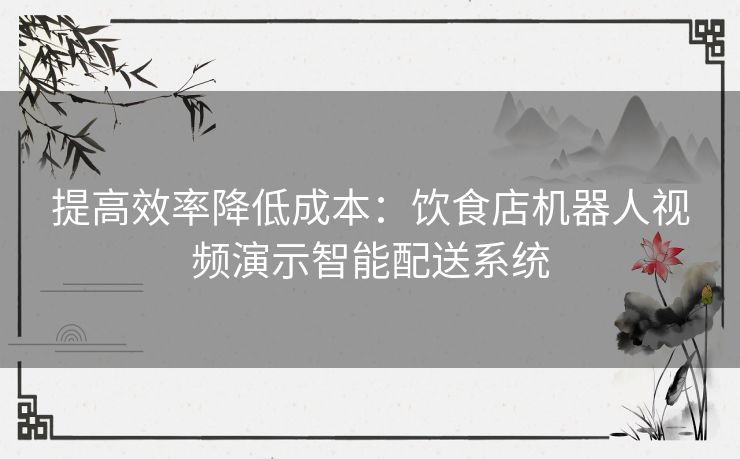 提高效率降低成本：饮食店机器人视频演示智能配送系统